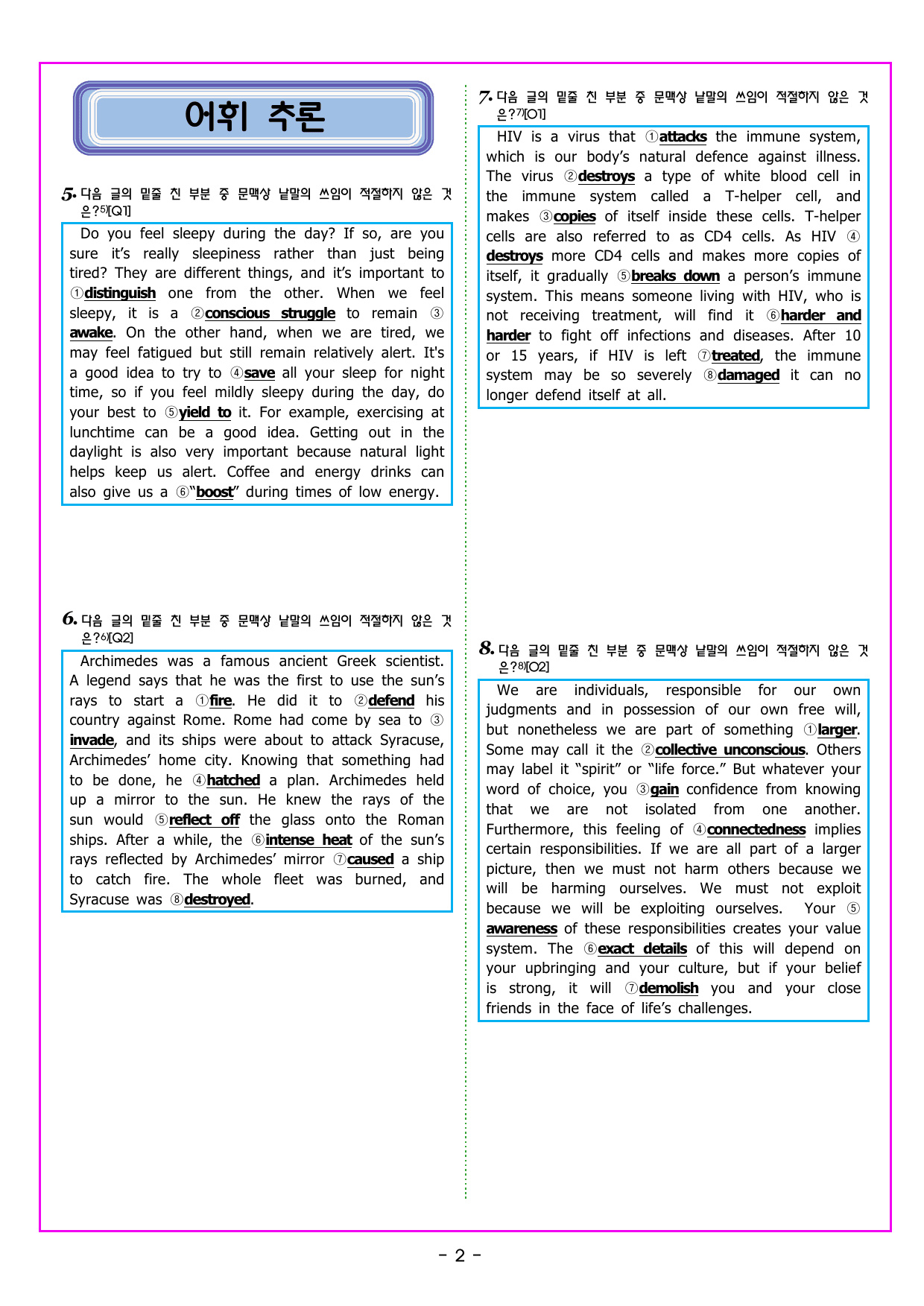 어휘 추론

5. 다음 글의 밑줄 친 부분 중 문맥상 낱말의 쓰임이 적절하지 않은 것은?$^{5)}$[Q1]

Do you feel sleepy during the day? If so, are you sure it's really sleepiness rather than just being tired? They are different things, and it's important to ①distinguish one from the other. When we feel sleepy, it is a ②conscious struggle to remain ③awake. On the other hand, when we are tired, we may feel fatigued but still remain relatively alert. It's a good idea to try to ④save all your sleep for night time, so if you feel mildly sleepy during the day, do your best to ⑤yield to it. For example, exercising at lunchtime can be a good idea. Getting out in the daylight is also very important because natural light helps keep us alert. Coffee and energy drinks can also give us a ⑥"boost" during times of low energy.

6. 다음 글의 밑줄 친 부분 중 문맥상 낱말의 쓰임이 적절하지 않은 것은?$^{6)}$[Q2]

Archimedes was a famous ancient Greek scientist. A legend says that he was the first to use the sun's rays to start a ①fire. He did it to ②defend his country against Rome. Rome had come by sea to ③invade, and its ships were about to attack Syracuse, Archimedes' home city. Knowing that something had to be done, he ④hatched a plan. Archimedes held up a mirror to the sun. He knew the rays of the sun would ⑤reflect off the glass onto the Roman ships. After a while, the ⑥intense heat of the sun's rays reflected by Archimedes' mirror ⑦caused a ship to catch fire. The whole fleet was burned, and Syracuse was ⑧destroyed.

7. 다음 글의 밑줄 친 부분 중 문맥상 낱말의 쓰임이 적절하지 않은 것은?$^{7)}$[O1]

HIV is a virus that ①attacks the immune system, which is our body's natural defence against illness. The virus ②destroys a type of white blood cell in the immune system called a T-helper cell, and makes ③copies of itself inside these cells. T-helper cells are also referred to as CD4 cells. As HIV ④destroys more CD4 cells and makes more copies of itself, it gradually ⑤breaks down a person's immune system. This means someone living with HIV, who is not receiving treatment, will find it ⑥harder and harder to fight off infections and diseases. After 10 or 15 years, if HIV is left ⑦treated, the immune system may be so severely ⑧damaged it can no longer defend itself at all.

8. 다음 글의 밑줄 친 부분 중 문맥상 낱말의 쓰임이 적절하지 않은 것은?$^{8)}$[O2]

We are individuals, responsible for our own judgments and in possession of our own free will, but nonetheless we are part of something ①larger. Some may call it the ②collective unconscious. Others may label it "spirit" or "life force." But whatever your word of choice, you ③gain confidence from knowing that we are not isolated from one another. Furthermore, this feeling of ④connectedness implies certain responsibilities. If we are all part of a larger picture, then we must not harm others because we will be harming ourselves. We must not exploit because we will be exploiting ourselves. Your ⑤awareness of these responsibilities creates your value system. The ⑥exact details of this will depend on your upbringing and your culture, but if your belief is strong, it will ⑦demolish you and your close friends in the face of life's challenges.

- 2 -